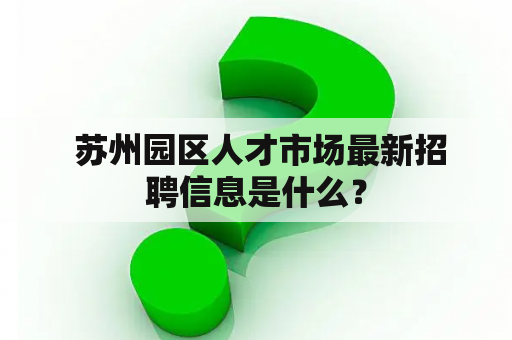 苏州园区人才市场最新招聘信息是什么？